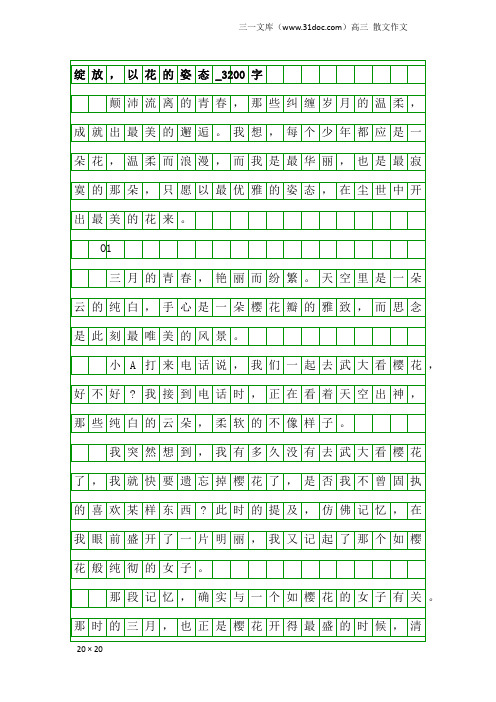 三一文库（www.31doc.com）高三 散文作文

绽放，以花的姿态_3200字

颠沛流离的青春，那些纠缠岁月的温柔，成就出最美的邂逅。我想，每个少年都应是一朵花，温柔而浪漫，而我是最华丽，也是最寂寞的那朵，只愿以最优雅的姿态，在尘世中开出最美的花来。

01

三月的青春，艳丽而纷繁。天空里是一朵云的纯白，手心是一朵樱花瓣的雅致，而思念是此刻最唯美的风景。

小A打来电话说，我们一起去武大看樱花，好不好？我接到电话时，正在看着天空出神，那些纯白的云朵，柔软的不像样子。

我突然想到，我有多久没有去武大看樱花了，我就快要遗忘掉樱花了，是否我不曾固执的喜欢某样东西？此时的提及，仿佛记忆，在我眼前盛开了一片明丽，我又记起了那个如樱花般纯彻的女子。

那段记忆，确实与一个如樱花的女子有关。那时的三月，也正是樱花开得最盛的时候，清

20×20